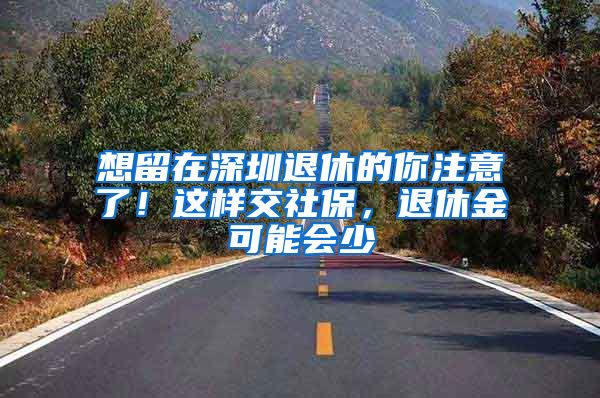 想留在深圳退休的你注意了！这样交社保，退休金可能会少